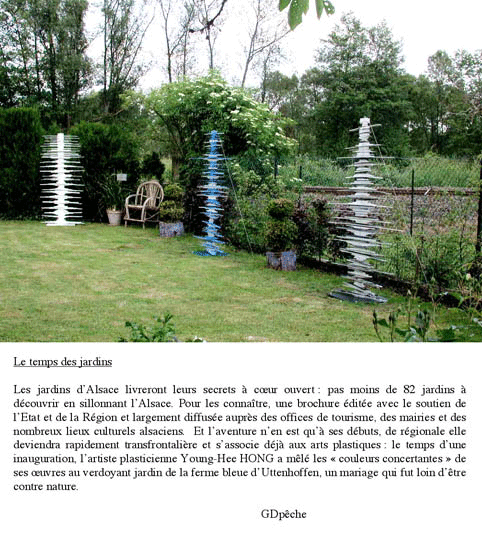 Le temps des jardins

Les jardins d'Alsace livreront leurs secrets à cœur ouvert : pas moins de 82 jardins à découvrir en sillonnant l'Alsace. Pour les connaître, une brochure éditée avec le soutien de l'Etat et de la Région et largement diffusée auprès des offices de tourisme, des mairies et des nombreux lieux culturels alsaciens. Et l'aventure n'en est qu'à ses débuts, de régionale elle deviendra rapidement transfrontalière et s'associe déjà aux arts plastiques : le temps d'une inauguration, l'artiste plasticienne Young-Hee HONG a mêlé les « couleurs concertantes » de ses œuvres au verdoyant jardin de la ferme bleue d'Uttenhoffen, un mariage qui fut loin d'être contre nature.

GDpêche